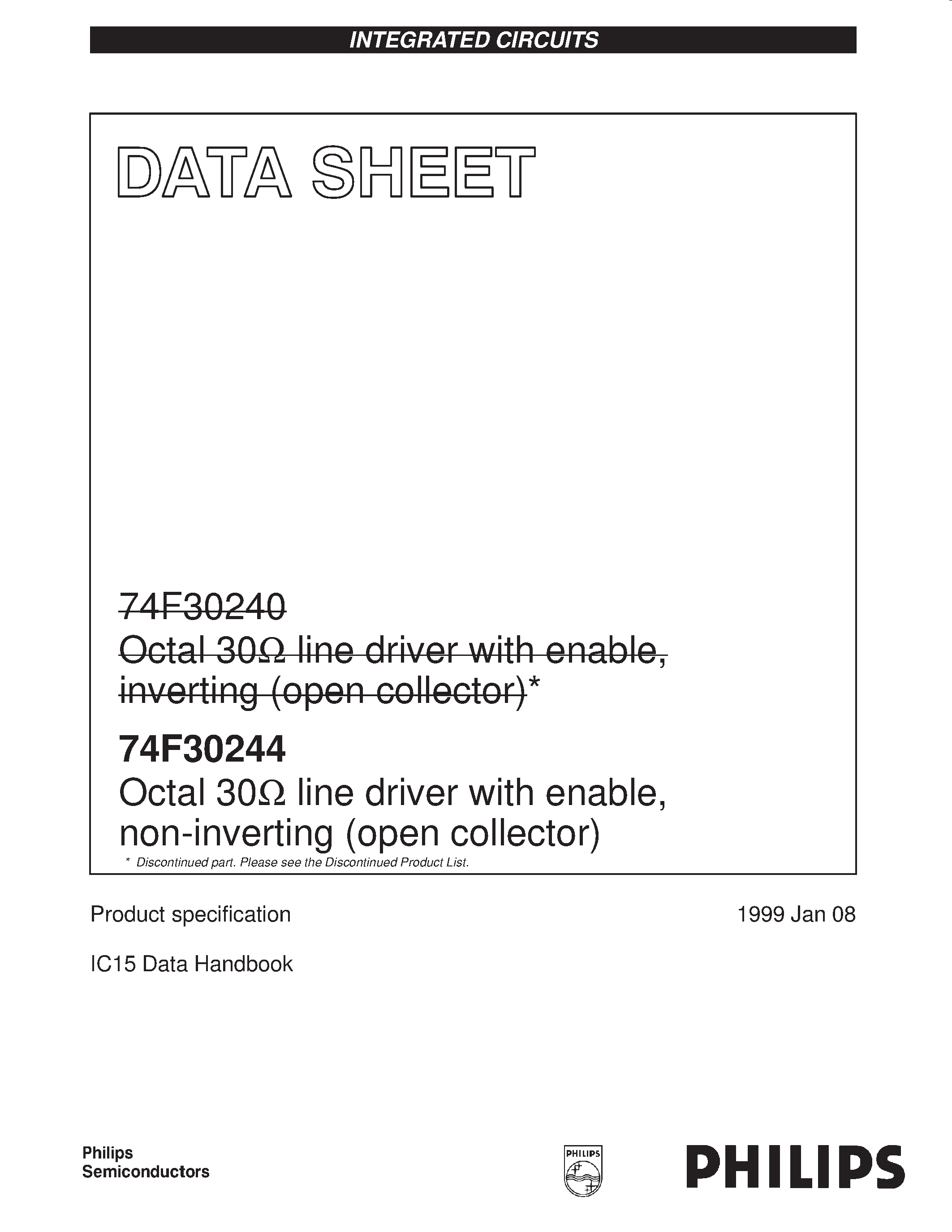 INTEGRATED CIRCUITS

DATA SHEET

74F30240
Octal 30Ω line driver with enable, inverting (open collector)*

74F30244
Octal 30Ω line driver with enable, non-inverting (open collector)

* Discontinued part. Please see the Discontinued Product List.

Product specification

1999 Jan 08

IC15 Data Handbook

Philips Semiconductors

PHILIPS

PHILIPS